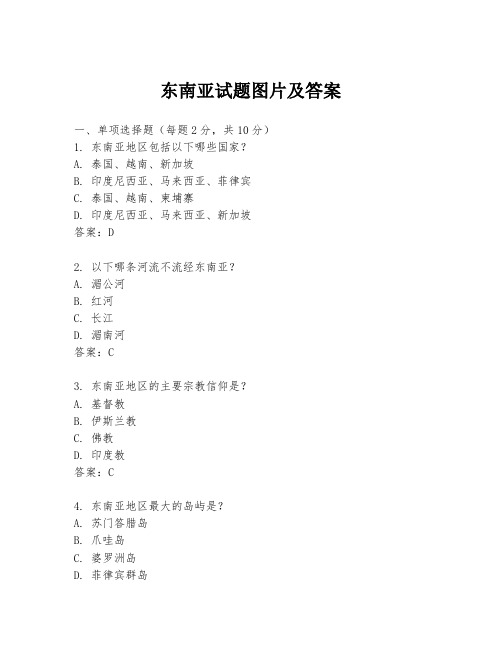 东南亚试题图片及答案

一、单项选择题（每题2分，共10分）
1. 东南亚地区包括以下哪些国家？
A. 泰国、越南、新加坡
B. 印度尼西亚、马来西亚、菲律宾
C. 泰国、越南、柬埔寨
D. 印度尼西亚、马来西亚、新加坡
答案：D

2. 以下哪条河流不流经东南亚？
A. 湄公河
B. 红河
C. 长江
D. 湄南河
答案：C

3. 东南亚地区的主要宗教信仰是？
A. 基督教
B. 伊斯兰教
C. 佛教
D. 印度教
答案：C

4. 东南亚地区最大的岛屿是？
A. 苏门答腊岛
B. 爪哇岛
C. 婆罗洲岛
D. 菲律宾群岛